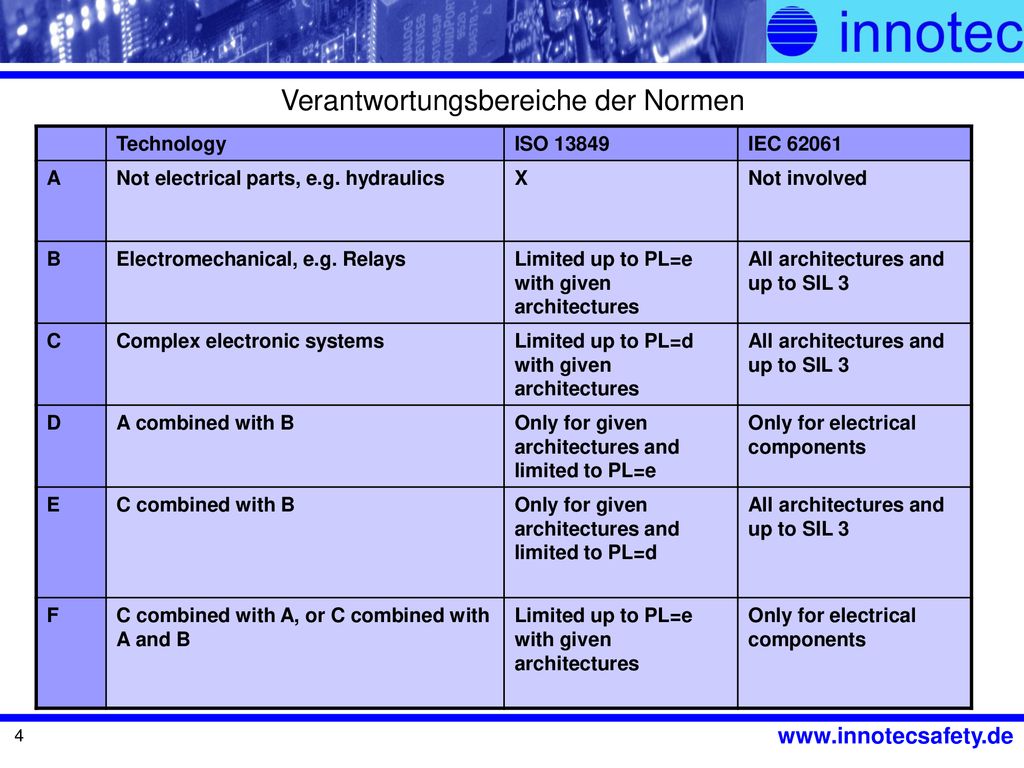 innotec

Verantwortungsbereiche der Normen

| | Technology | ISO 13849 | IEC 62061 |
|---|---|---|---|
| A | Not electrical parts, e.g. hydraulics | X | Not involved |
| B | Electromechanical, e.g. Relays | Limited up to PL=e with given architectures | All architectures and up to SIL 3 |
| C | Complex electronic systems | Limited up to PL=d with given architectures | All architectures and up to SIL 3 |
| D | A combined with B | Only for given architectures and limited to PL=e | Only for electrical components |
| E | C combined with B | Only for given architectures and limited to PL=d | All architectures and up to SIL 3 |
| F | C combined with A, or C combined with A and B | Limited up to PL=e with given architectures | Only for electrical components |

4

www.innotecsafety.de